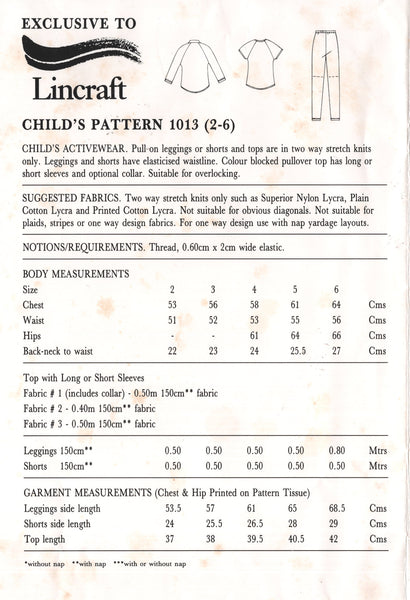 EXCLUSIVE TO

Lincraft

CHILD'S PATTERN 1013 (2-6)

CHILD'S ACTIVEWEAR. Pull-on leggings or shorts and tops are in two way stretch knits only. Leggings and shorts have elasticised waistline. Colour blocked pullover top has long or short sleeves and optional collar. Suitable for overlocking.

SUGGESTED FABRICS. Two way stretch knits only such as Superior Nylon Lycra, Plain Cotton Lycra and Printed Cotton Lycra. Not suitable for obvious diagonals. Not suitable for plaids, stripes or one way design fabrics. For one way design use with nap yardage layouts.

NOTIONS/REQUIREMENTS. Thread, 0.60cm x 2cm wide elastic.

BODY MEASUREMENTS

| Size | 2 | 3 | 4 | 5 | 6 | |
|---|---|---|---|---|---|---|
| Chest | 53 | 56 | 58 | 61 | 64 | Cms |
| Waist | 51 | 52 | 53 | 55 | 56 | Cms |
| Hips | - | - | 61 | 64 | 66 | Cms |
| Back-neck to waist | 22 | 23 | 24 | 25.5 | 27 | Cms |

Top with Long or Short Sleeves
Fabric # 1 (includes collar) - 0.50m 150cm** fabric
Fabric # 2 - 0.40m 150cm** fabric
Fabric # 3 - 0.50m 150cm** fabric

| Leggings 150cm** | 0.50 | 0.50 | 0.50 | 0.50 | 0.80 | Mtrs |
|---|---|---|---|---|---|---|
| Shorts 150cm** | 0.50 | 0.50 | 0.50 | 0.50 | 0.50 | Mtrs |

GARMENT MEASUREMENTS (Chest & Hip Printed on Pattern Tissue)

| Leggings side length | 53.5 | 57 | 61 | 65 | 68.5 | Cms |
|---|---|---|---|---|---|---|
| Shorts side length | 24 | 25.5 | 26.5 | 28 | 29 | Cms |
| Top length | 37 | 38 | 39.5 | 40.5 | 42 | Cms |

*without nap **with nap ***with or without nap